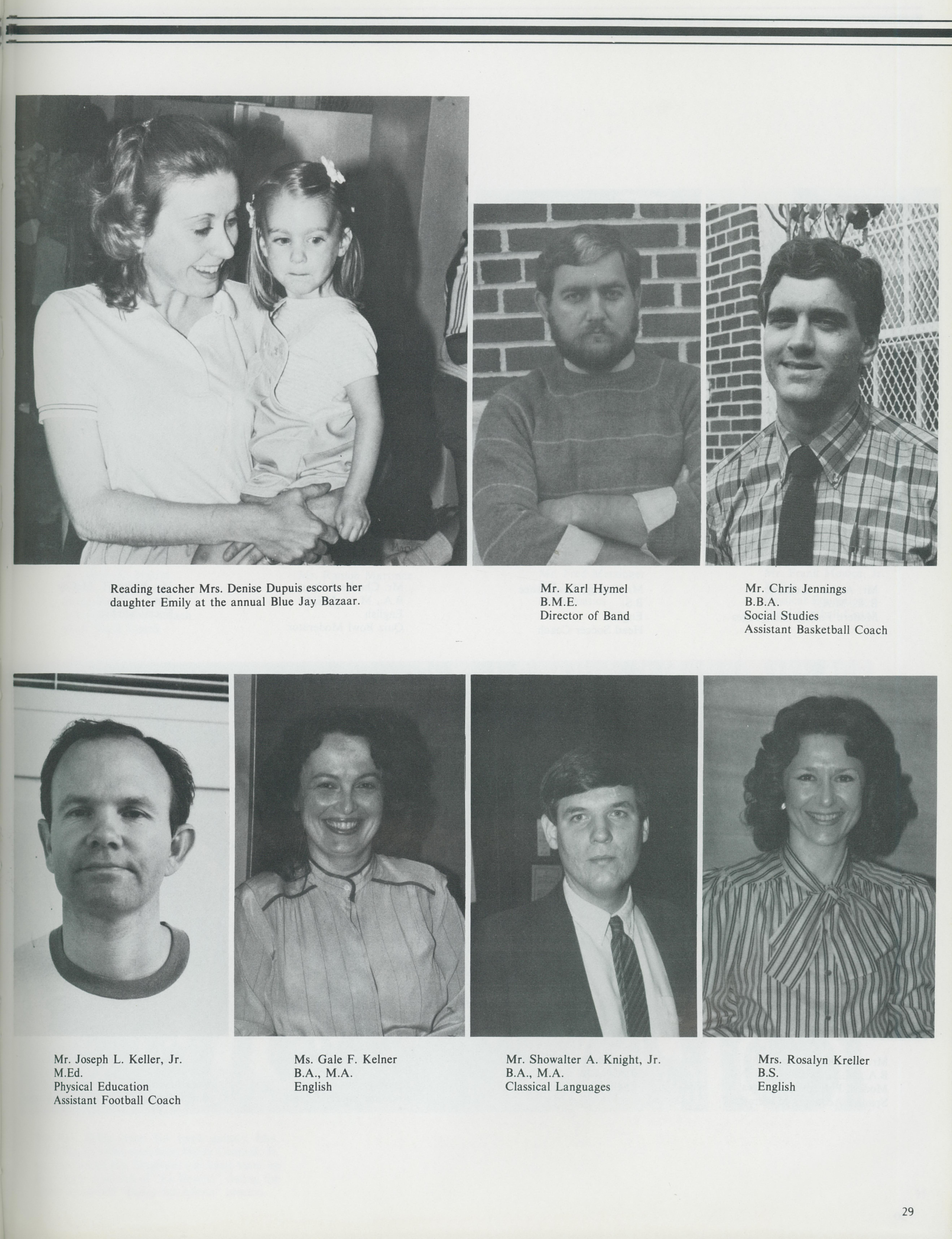 Reading teacher Mrs. Denise Dupuis escorts her daughter Emily at the annual Blue Jay Bazaar.

Mr. Karl Hymel
B.M.E.
Director of Band

Mr. Chris Jennings
B.B.A.
Social Studies
Assistant Basketball Coach

Mr. Joseph L. Keller, Jr.
M.Ed.
Physical Education
Assistant Football Coach

Ms. Gale F. Kelner
B.A., M.A.
English

Mr. Showalter A. Knight, Jr.
B.A., M.A.
Classical Languages

Mrs. Rosalyn Kreller
B.S.
English

29